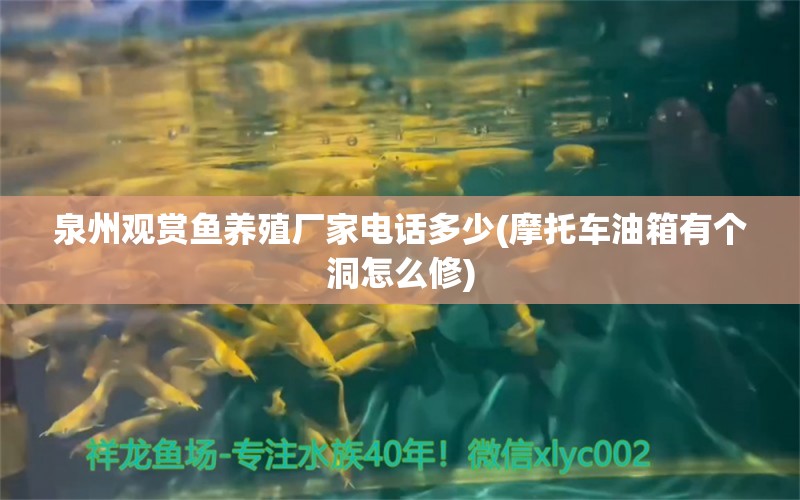 泉州观赏鱼养殖厂家电话多少(摩托车油箱有个洞怎么修)

祥龙鱼场-专注水族40年！微信xlyc002